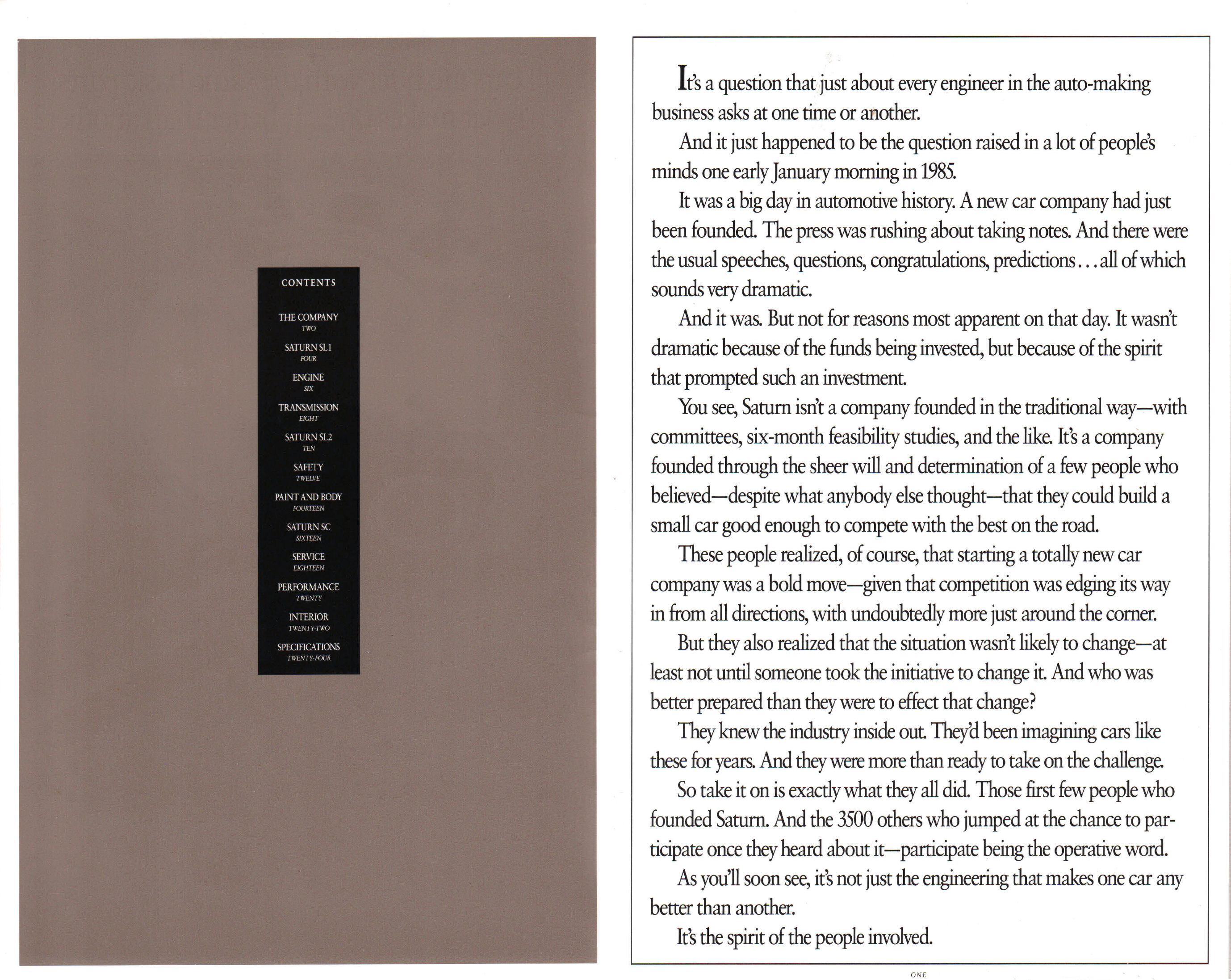 CONTENTS

THE COMPANY
TWO

SATURN SL1
FOUR

ENGINE
SIX

TRANSMISSION
EIGHT

SATURN SL2
TEN

SAFETY
TWELVE

PAINT AND BODY
FOURTEEN

SATURN SC
SIXTEEN

SERVICE
EIGHTEEN

PERFORMANCE
TWENTY

INTERIOR
TWENTY-TWO

SPECIFICATIONS
TWENTY-FOUR

It's a question that just about every engineer in the auto-making business asks at one time or another.

And it just happened to be the question raised in a lot of people's minds one early January morning in 1985.

It was a big day in automotive history. A new car company had just been founded. The press was rushing about taking notes. And there were the usual speeches, questions, congratulations, predictions... all of which sounds very dramatic.

And it was. But not for reasons most apparent on that day. It wasn't dramatic because of the funds being invested, but because of the spirit that prompted such an investment.

You see, Saturn isn't a company founded in the traditional way—with committees, six-month feasibility studies, and the like. It's a company founded through the sheer will and determination of a few people who believed—despite what anybody else thought—that they could build a small car good enough to compete with the best on the road.

These people realized, of course, that starting a totally new car company was a bold move—given that competition was edging its way in from all directions, with undoubtedly more just around the corner.

But they also realized that the situation wasn't likely to change—at least not until someone took the initiative to change it. And who was better prepared than they were to effect that change?

They knew the industry inside out. They'd been imagining cars like these for years. And they were more than ready to take on the challenge.

So take it on is exactly what they all did. Those first few people who founded Saturn. And the 3500 others who jumped at the chance to participate once they heard about it—participate being the operative word.

As you'll soon see, it's not just the engineering that makes one car any better than another.

It's the spirit of the people involved.

ONE